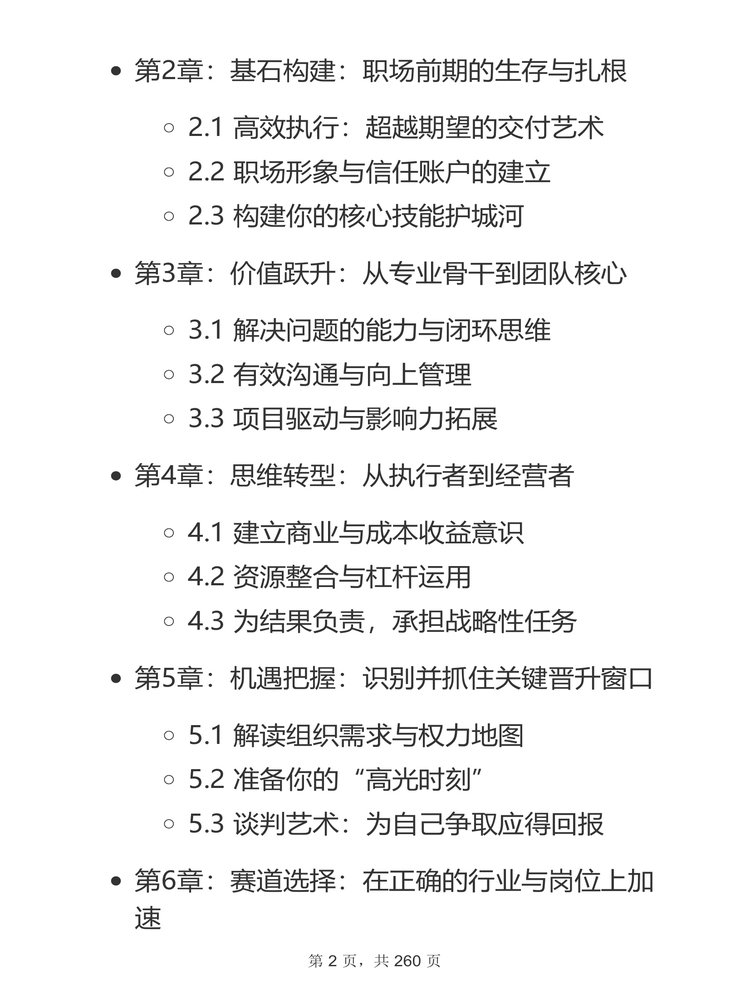 - 第2章：基石构建：职场前期的生存与扎根
  - 2.1 高效执行：超越期望的交付艺术
  - 2.2 职场形象与信任账户的建立
  - 2.3 构建你的核心技能护城河
- 第3章：价值跃升：从专业骨干到团队核心
  - 3.1 解决问题的能力与闭环思维
  - 3.2 有效沟通与向上管理
  - 3.3 项目驱动与影响力拓展
- 第4章：思维转型：从执行者到经营者
  - 4.1 建立商业与成本收益意识
  - 4.2 资源整合与杠杆运用
  - 4.3 为结果负责，承担战略性任务
- 第5章：机遇把握：识别并抓住关键晋升窗口
  - 5.1 解读组织需求与权力地图
  - 5.2 准备你的“高光时刻”
  - 5.3 谈判艺术：为自己争取应得回报
- 第6章：赛道选择：在正确的行业与岗位上加速

第 2 页，共 260 页